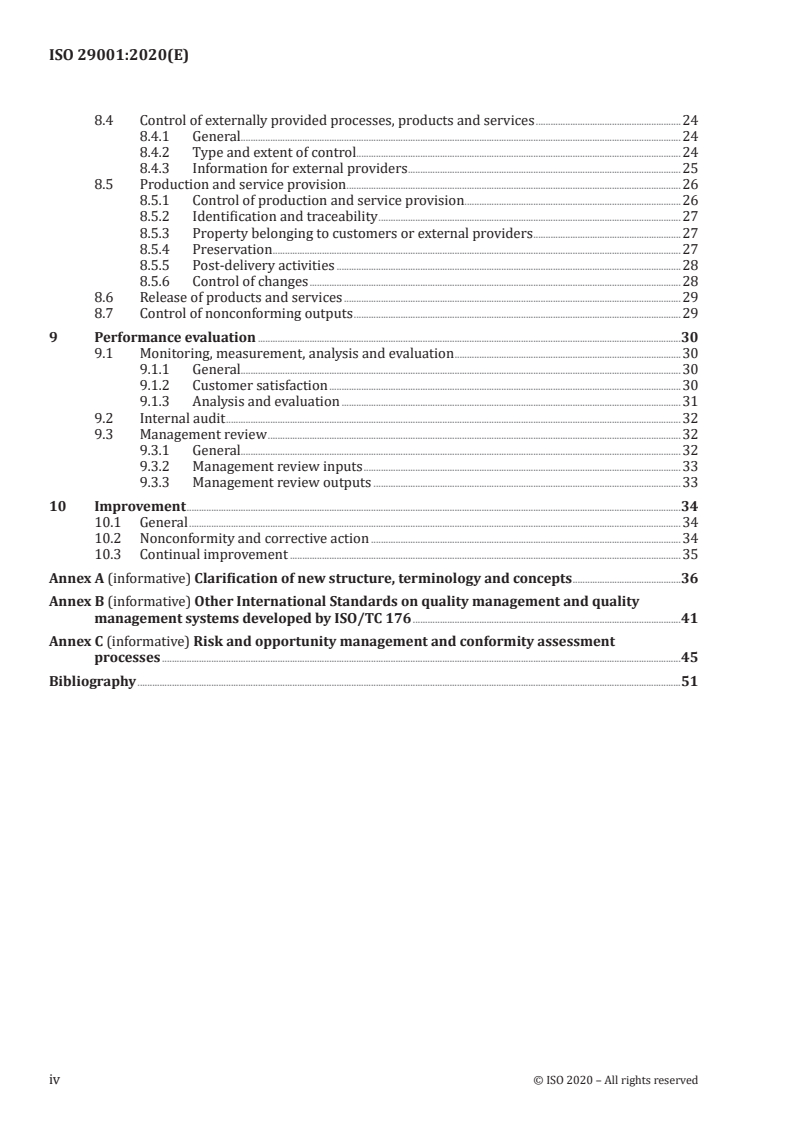 ISO 29001:2020(E)

8.4 Control of externally provided processes, products and services 24
8.4.1 General 24
8.4.2 Type and extent of control 24
8.4.3 Information for external providers 25
8.5 Production and service provision 26
8.5.1 Control of production and service provision 26
8.5.2 Identification and traceability 27
8.5.3 Property belonging to customers or external providers 27
8.5.4 Preservation 27
8.5.5 Post-delivery activities 28
8.5.6 Control of changes 28
8.6 Release of products and services 29
8.7 Control of nonconforming outputs 29

9 Performance evaluation 30
9.1 Monitoring, measurement, analysis and evaluation 30
9.1.1 General 30
9.1.2 Customer satisfaction 30
9.1.3 Analysis and evaluation 31
9.2 Internal audit 32
9.3 Management review 32
9.3.1 General 32
9.3.2 Management review inputs 33
9.3.3 Management review outputs 33

10 Improvement 34
10.1 General 34
10.2 Nonconformity and corrective action 34
10.3 Continual improvement 35

Annex A (informative) Clarification of new structure, terminology and concepts 36

Annex B (informative) Other International Standards on quality management and quality management systems developed by ISO/TC 176 41

Annex C (informative) Risk and opportunity management and conformity assessment processes 45

Bibliography 51

iv © ISO 2020 – All rights reserved